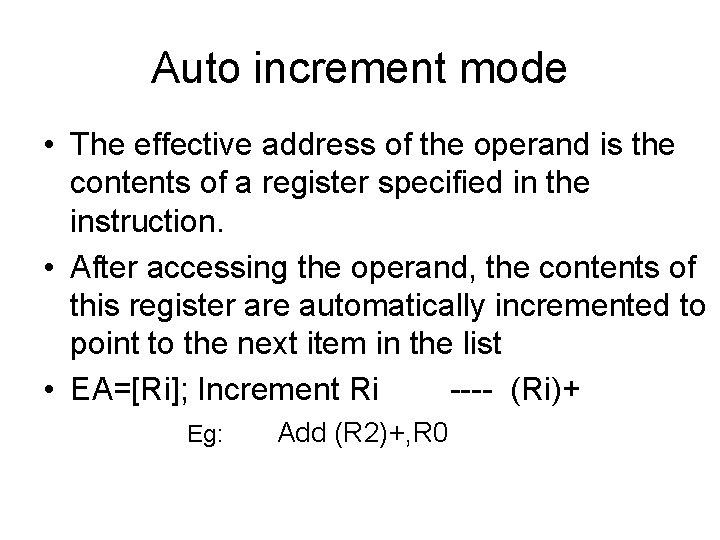 Auto increment mode

• The effective address of the operand is the contents of a register specified in the instruction.

• After accessing the operand, the contents of this register are automatically incremented to point to the next item in the list

• EA=[Ri]; Increment Ri ---- (Ri)+

Eg: Add (R2)+,R0